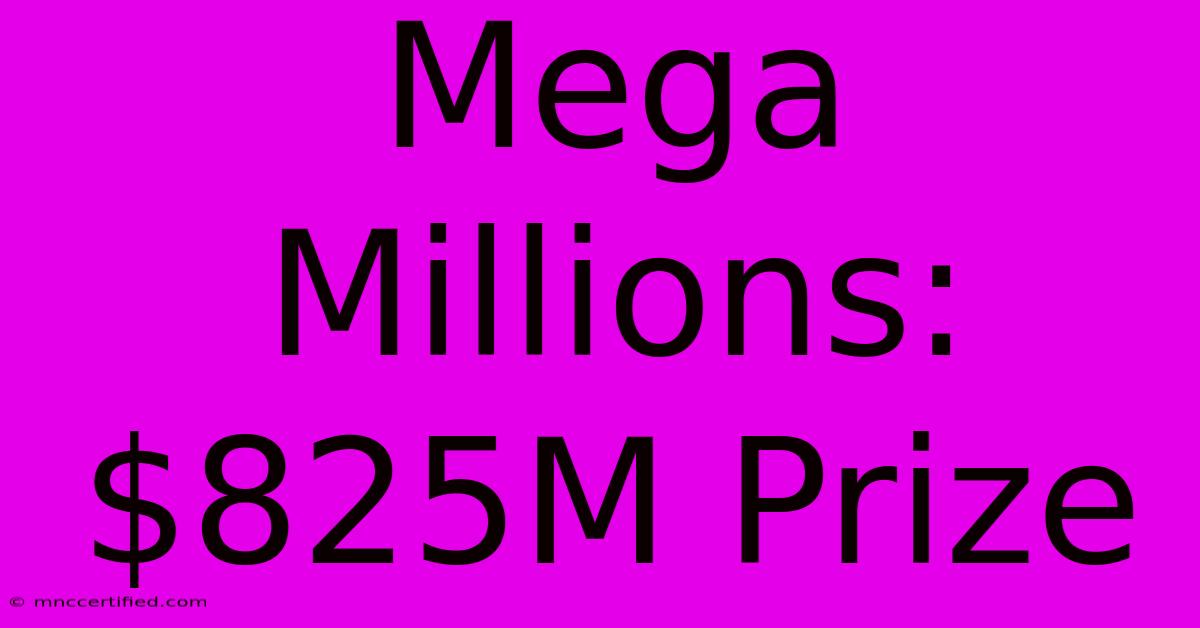 Mega Millions: \$825M Prize

© mnccertified.com